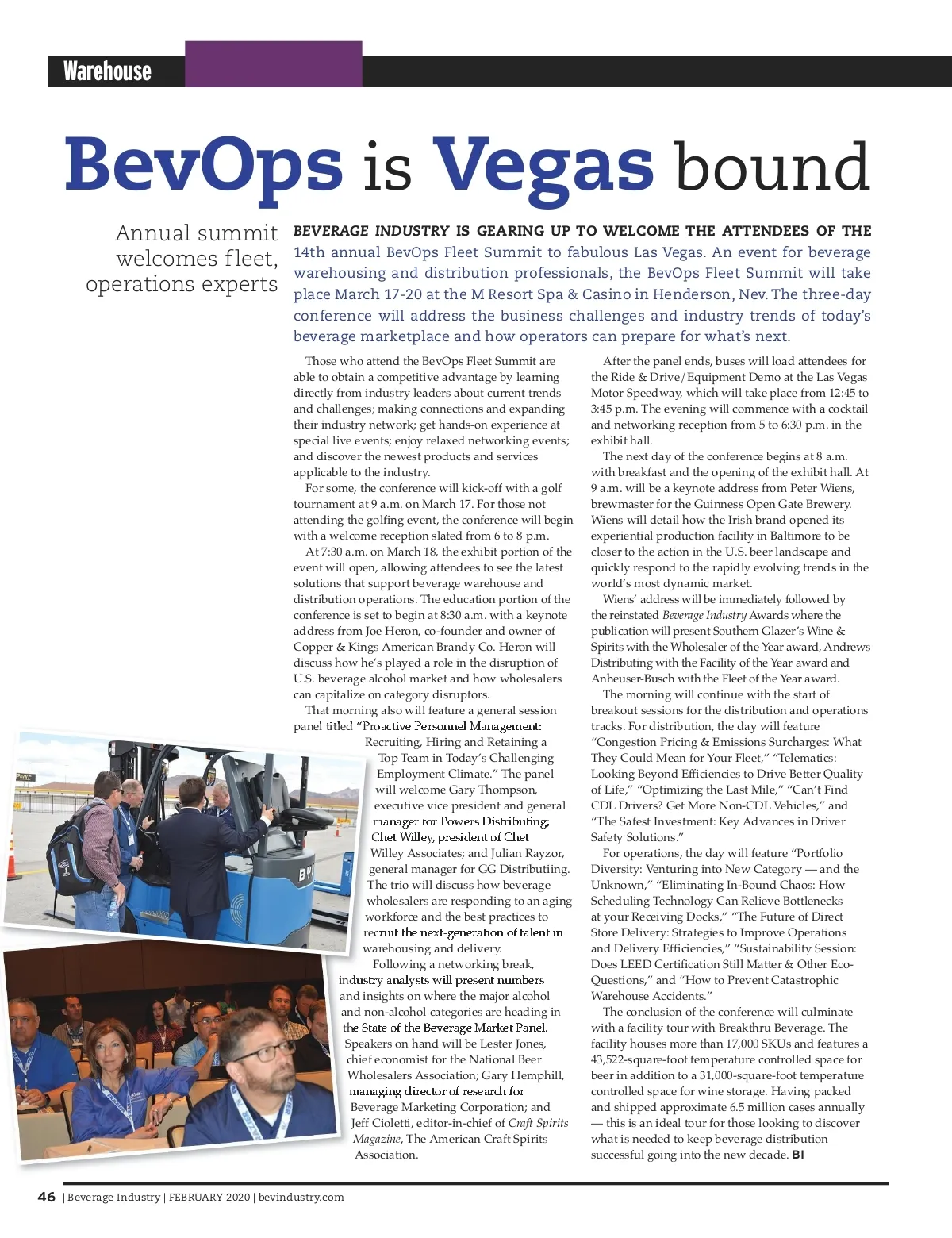 Warehouse

BevOps is Vegas bound

Annual summit welcomes fleet, operations experts

BEVERAGE INDUSTRY IS GEARING UP TO WELCOME THE ATTENDEES OF THE 14th annual BevOps Fleet Summit to fabulous Las Vegas. An event for beverage warehousing and distribution professionals, the BevOps Fleet Summit will take place March 17-20 at the M Resort Spa & Casino in Henderson, Nev. The three-day conference will address the business challenges and industry trends of today's beverage marketplace and how operators can prepare for what's next.

Those who attend the BevOps Fleet Summit are able to obtain a competitive advantage by learning directly from industry leaders about current trends and challenges; making connections and expanding their industry network; get hands-on experience at special live events; enjoy relaxed networking events; and discover the newest products and services applicable to the industry.

For some, the conference will kick-off with a golf tournament at 9 a.m. on March 17. For those not attending the golfing event, the conference will begin with a welcome reception slated from 6 to 8 p.m.

At 7:30 a.m. on March 18, the exhibit portion of the event will open, allowing attendees to see the latest solutions that support beverage warehouse and distribution operations. The education portion of the conference is set to begin at 8:30 a.m. with a keynote address from Joe Heron, co-founder and owner of Copper & Kings American Brandy Co. Heron will discuss how he's played a role in the disruption of U.S. beverage alcohol market and how wholesalers can capitalize on category disruptors.

That morning also will feature a general session panel titled "Proactive Personnel Management: Recruiting, Hiring and Retaining a Top Team in Today's Challenging Employment Climate." The panel will welcome Gary Thompson, executive vice president and general manager for Powers Distributing; Chet Willey, president of Chet Willey Associates; and Julian Rayzor, general manager for GG Distributiing. The trio will discuss how beverage wholesalers are responding to an aging workforce and the best practices to recruit the next-generation of talent in warehousing and delivery.

Following a networking break, industry analysts will present numbers and insights on where the major alcohol and non-alcohol categories are heading in the State of the Beverage Market Panel. Speakers on hand will be Lester Jones, chief economist for the National Beer Wholesalers Association; Gary Hemphill, managing director of research for Beverage Marketing Corporation; and Jeff Cioletti, editor-in-chief of Craft Spirits Magazine, The American Craft Spirits Association.

After the panel ends, buses will load attendees for the Ride & Drive/Equipment Demo at the Las Vegas Motor Speedway, which will take place from 12:45 to 3:45 p.m. The evening will commence with a cocktail and networking reception from 5 to 6:30 p.m. in the exhibit hall.

The next day of the conference begins at 8 a.m. with breakfast and the opening of the exhibit hall. At 9 a.m. will be a keynote address from Peter Wiens, brewmaster for the Guinness Open Gate Brewery. Wiens will detail how the Irish brand opened its experiential production facility in Baltimore to be closer to the action in the U.S. beer landscape and quickly respond to the rapidly evolving trends in the world's most dynamic market.

Wiens' address will be immediately followed by the reinstated Beverage Industry Awards where the publication will present Southern Glazer's Wine & Spirits with the Wholesaler of the Year award, Andrews Distributing with the Facility of the Year award and Anheuser-Busch with the Fleet of the Year award.

The morning will continue with the start of breakout sessions for the distribution and operations tracks. For distribution, the day will feature "Congestion Pricing & Emissions Surcharges: What They Could Mean for Your Fleet," "Telematics: Looking Beyond Efficiencies to Drive Better Quality of Life," "Optimizing the Last Mile," "Can't Find CDL Drivers? Get More Non-CDL Vehicles," and "The Safest Investment: Key Advances in Driver Safety Solutions."

For operations, the day will feature "Portfolio Diversity: Venturing into New Category — and the Unknown," "Eliminating In-Bound Chaos: How Scheduling Technology Can Relieve Bottlenecks at your Receiving Docks," "The Future of Direct Store Delivery: Strategies to Improve Operations and Delivery Efficiencies," "Sustainability Session: Does LEED Certification Still Matter & Other Eco-Questions," and "How to Prevent Catastrophic Warehouse Accidents."

The conclusion of the conference will culminate with a facility tour with Breakthru Beverage. The facility houses more than 17,000 SKUs and features a 43,522-square-foot temperature controlled space for beer in addition to a 31,000-square-foot temperature controlled space for wine storage. Having packed and shipped approximate 6.5 million cases annually — this is an ideal tour for those looking to discover what is needed to keep beverage distribution successful going into the new decade. BI

46 | Beverage Industry | FEBRUARY 2020 | bevindustry.com